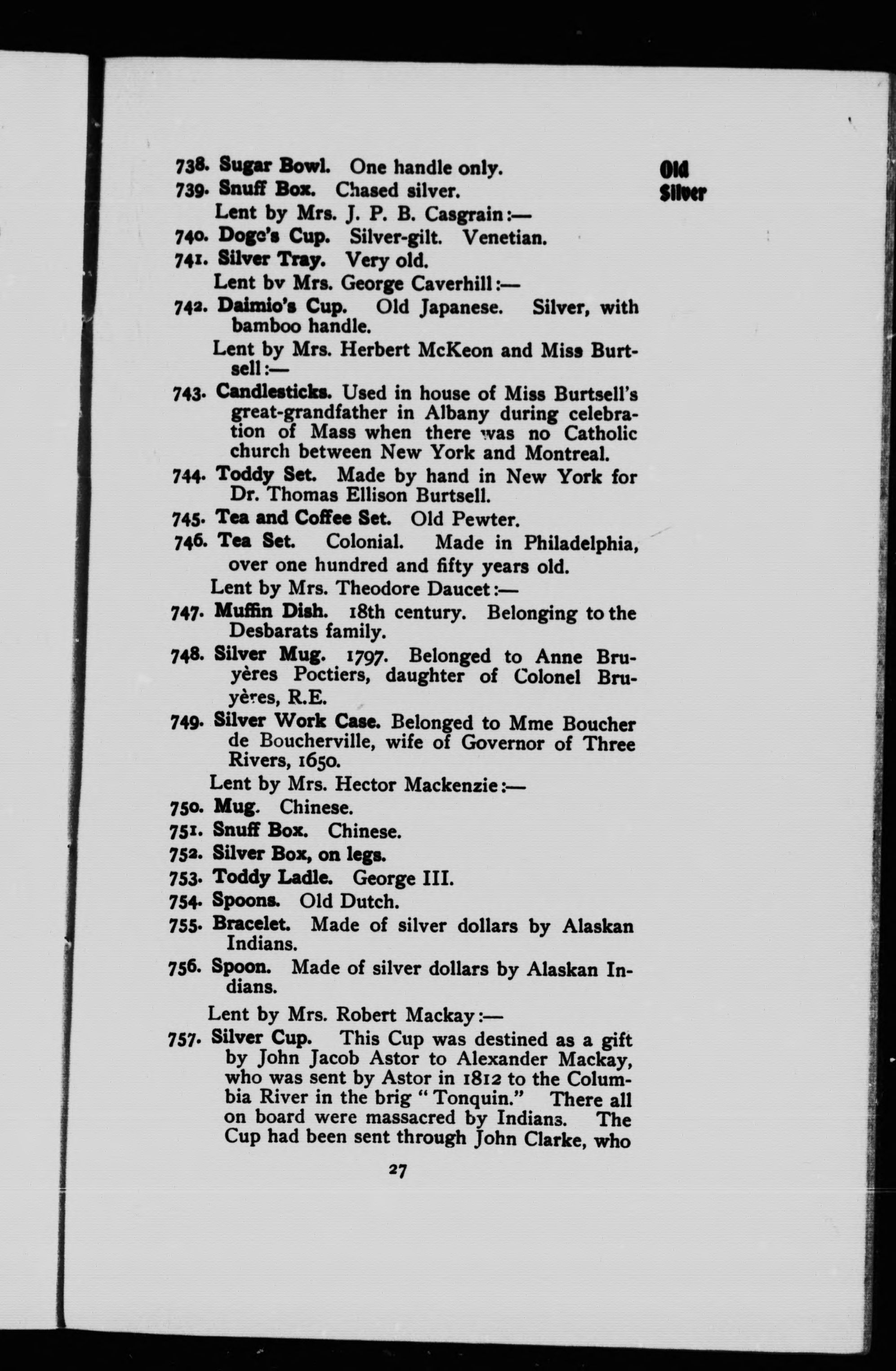 Old Silver

738. Sugar Bowl. One handle only.
739. Snuff Box. Chased silver.
Lent by Mrs. J. P. B. Casgrain:—
740. Doge's Cup. Silver-gilt. Venetian.
741. Silver Tray. Very old.
Lent bv Mrs. George Caverhill:—
742. Daimio's Cup. Old Japanese. Silver, with bamboo handle.
Lent by Mrs. Herbert McKeon and Miss Burtsell:—
743. Candlesticks. Used in house of Miss Burtsell's great-grandfather in Albany during celebration of Mass when there was no Catholic church between New York and Montreal.
744. Toddy Set. Made by hand in New York for Dr. Thomas Ellison Burtsell.
745. Tea and Coffee Set. Old Pewter.
746. Tea Set. Colonial. Made in Philadelphia, over one hundred and fifty years old.
Lent by Mrs. Theodore Daucet:—
747. Muffin Dish. 18th century. Belonging to the Desbarats family.
748. Silver Mug. 1797. Belonged to Anne Bruyères Poctiers, daughter of Colonel Bruyères, R.E.
749. Silver Work Case. Belonged to Mme Boucher de Boucherville, wife of Governor of Three Rivers, 1650.
Lent by Mrs. Hector Mackenzie:—
750. Mug. Chinese.
751. Snuff Box. Chinese.
752. Silver Box, on legs.
753. Toddy Ladle. George III.
754. Spoons. Old Dutch.
755. Bracelet. Made of silver dollars by Alaskan Indians.
756. Spoon. Made of silver dollars by Alaskan Indians.

Lent by Mrs. Robert Mackay:—
757. Silver Cup. This Cup was destined as a gift by John Jacob Astor to Alexander Mackay, who was sent by Astor in 1812 to the Columbia River in the brig "Tonquin." There all on board were massacred by Indians. The Cup had been sent through John Clarke, who

27